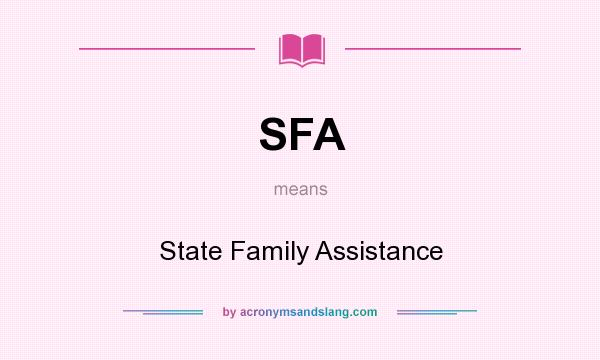 SFA

means

State Family Assistance

by acronymsandslang.com